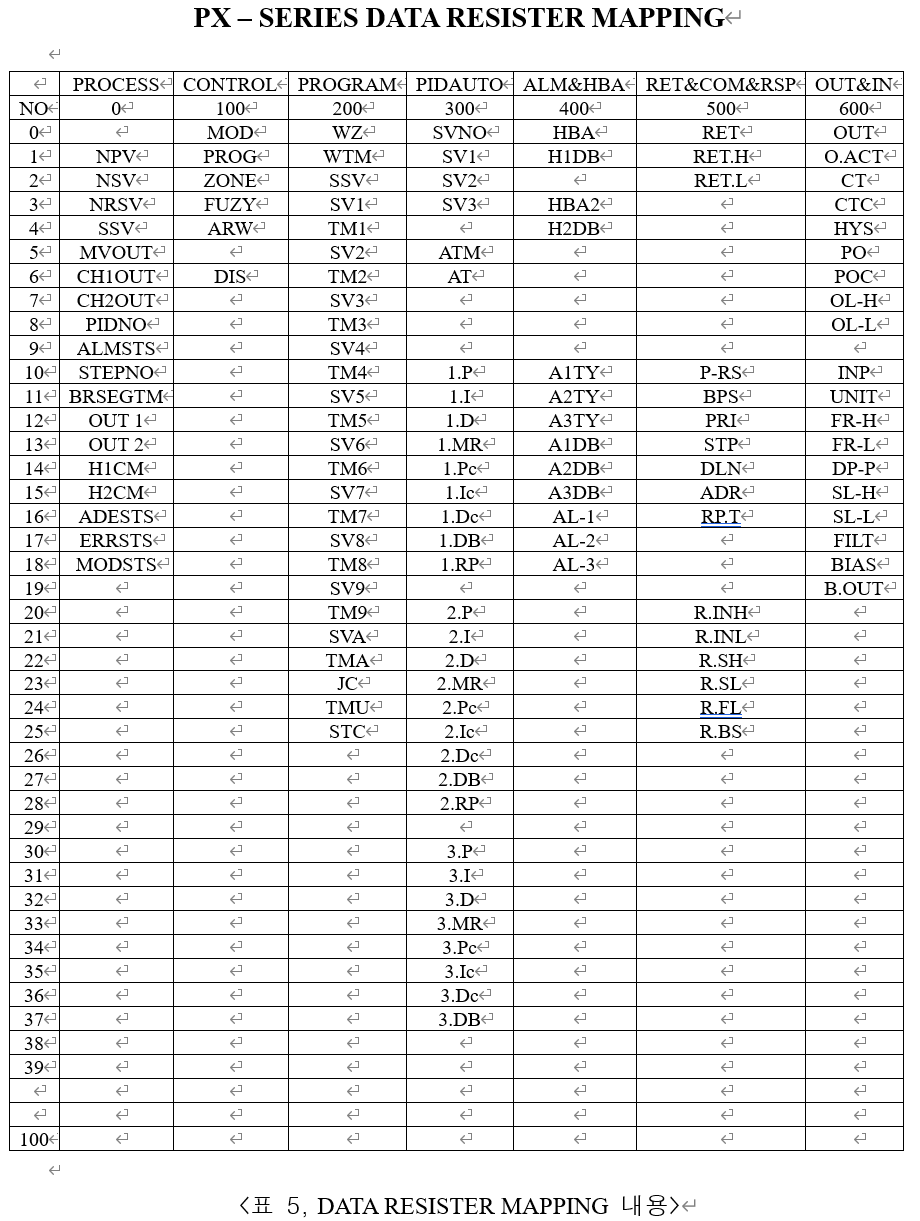 PX – SERIES DATA RESISTER MAPPING

|  | PROCESS | CONTROL | PROGRAM | PIDAUTO | ALM&HBA | RET&COM&RSP | OUT&IN |
|---|---|---|---|---|---|---|---|
| NO | 0 | 100 | 200 | 300 | 400 | 500 | 600 |
| 0 |  | MOD | WZ | SVNO | HBA | RET | OUT |
| 1 | NPV | PROG | WTM | SV1 | H1DB | RET.H | O.ACT |
| 2 | NSV | ZONE | SSV | SV2 |  | RET.L | CT |
| 3 | NRSV | FUZY | SV1 | SV3 | HBA2 |  | CTC |
| 4 | SSV | ARW | TM1 |  | H2DB |  | HYS |
| 5 | MVOUT |  | SV2 | ATM |  |  | PO |
| 6 | CH1OUT | DIS | TM2 | AT |  |  | POC |
| 7 | CH2OUT |  | SV3 |  |  |  | OL-H |
| 8 | PIDNO |  | TM3 |  |  |  | OL-L |
| 9 | ALMSTS |  | SV4 |  |  |  |  |
| 10 | STEPNO |  | TM4 | 1.P | A1TY | P-RS | INP |
| 11 | BRSEGTM |  | SV5 | 1.I | A2TY | BPS | UNIT |
| 12 | OUT 1 |  | TM5 | 1.D | A3TY | PRI | FR-H |
| 13 | OUT 2 |  | SV6 | 1.MR | A1DB | STP | FR-L |
| 14 | H1CM |  | TM6 | 1.Pc | A2DB | DLN | DP-P |
| 15 | H2CM |  | SV7 | 1.Ic | A3DB | ADR | SL-H |
| 16 | ADESTS |  | TM7 | 1.Dc | AL-1 | RP.T | SL-L |
| 17 | ERRSTS |  | SV8 | 1.DB | AL-2 |  | FILT |
| 18 | MODSTS |  | TM8 | 1.RP | AL-3 |  | BIAS |
| 19 |  |  | SV9 |  |  |  | B.OUT |
| 20 |  |  | TM9 | 2.P |  | R.INH |  |
| 21 |  |  | SVA | 2.I |  | R.INL |  |
| 22 |  |  | TMA | 2.D |  | R.SH |  |
| 23 |  |  | JC | 2.MR |  | R.SL |  |
| 24 |  |  | TMU | 2.Pc |  | R.FL |  |
| 25 |  |  | STC | 2.Ic |  | R.BS |  |
| 26 |  |  |  | 2.Dc |  |  |  |
| 27 |  |  |  | 2.DB |  |  |  |
| 28 |  |  |  | 2.RP |  |  |  |
| 29 |  |  |  |  |  |  |  |
| 30 |  |  |  | 3.P |  |  |  |
| 31 |  |  |  | 3.I |  |  |  |
| 32 |  |  |  | 3.D |  |  |  |
| 33 |  |  |  | 3.MR |  |  |  |
| 34 |  |  |  | 3.Pc |  |  |  |
| 35 |  |  |  | 3.Ic |  |  |  |
| 36 |  |  |  | 3.Dc |  |  |  |
| 37 |  |  |  | 3.DB |  |  |  |
| 38 |  |  |  |  |  |  |  |
| 39 |  |  |  |  |  |  |  |
|  |  |  |  |  |  |  |  |
|  |  |  |  |  |  |  |  |
| 100 |  |  |  |  |  |  |  |

<표 5, DATA RESISTER MAPPING 내용>